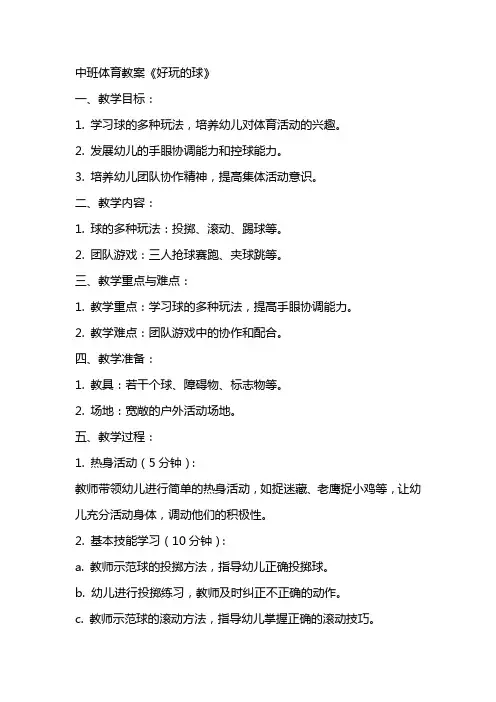 中班体育教案《好玩的球》

一、教学目标：

1. 学习球的多种玩法，培养幼儿对体育活动的兴趣。

2. 发展幼儿的手眼协调能力和控球能力。

3. 培养幼儿团队协作精神，提高集体活动意识。

二、教学内容：

1. 球的多种玩法：投掷、滚动、踢球等。

2. 团队游戏：三人抢球赛跑、夹球跳等。

三、教学重点与难点：

1. 教学重点：学习球的多种玩法，提高手眼协调能力。

2. 教学难点：团队游戏中的协作和配合。

四、教学准备：

1. 教具：若干个球、障碍物、标志物等。

2. 场地：宽敞的户外活动场地。

五、教学过程：

1. 热身活动（5分钟）：

教师带领幼儿进行简单的热身活动，如捉迷藏、老鹰捉小鸡等，让幼儿充分活动身体，调动他们的积极性。

2. 基本技能学习（10分钟）：

a. 教师示范球的投掷方法，指导幼儿正确投掷球。

b. 幼儿进行投掷练习，教师及时纠正不正确的动作。

c. 教师示范球的滚动方法，指导幼儿掌握正确的滚动技巧。